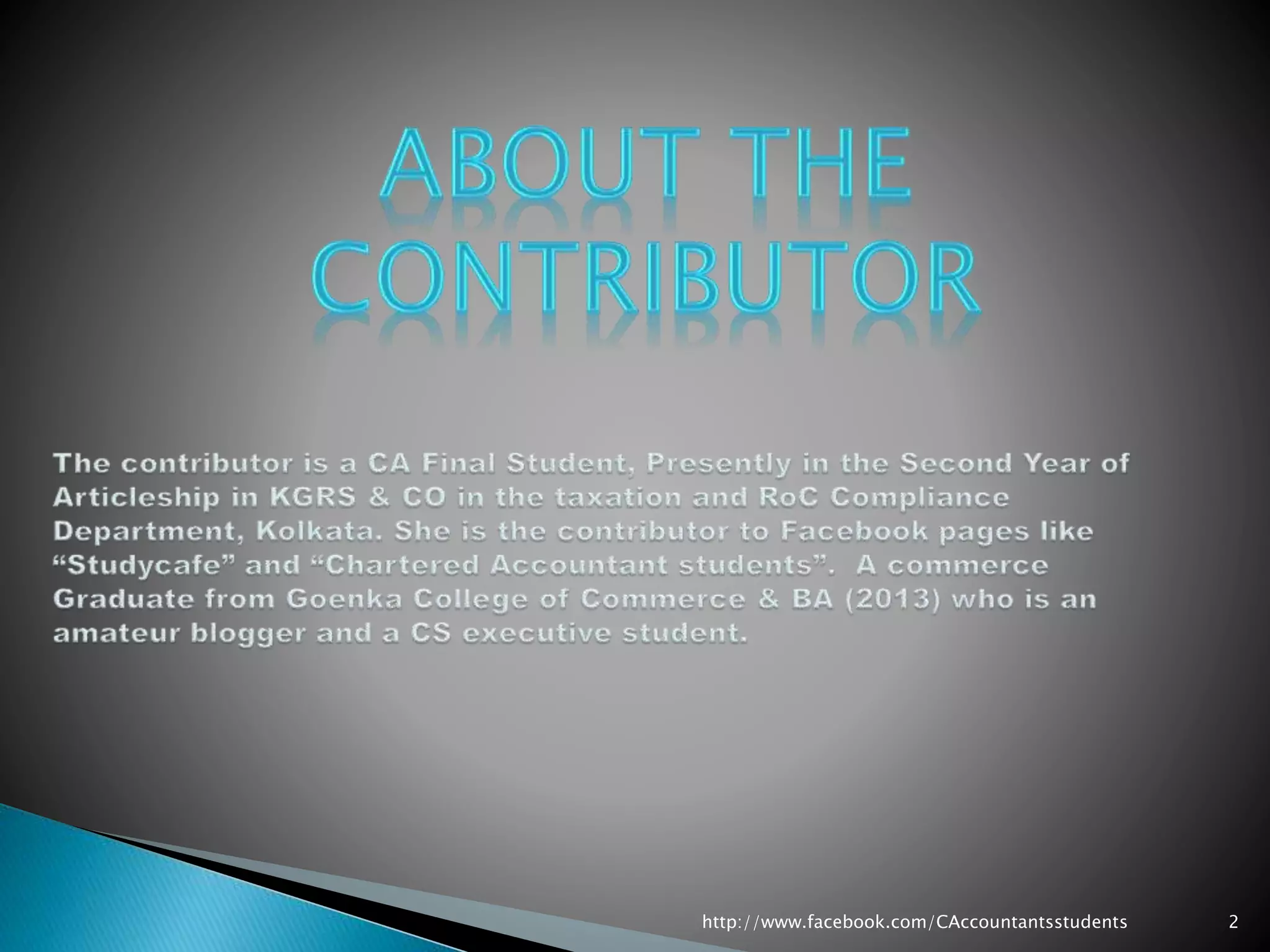 ABOUT THE CONTRIBUTOR

The contributor is a CA Final Student, Presently in the Second Year of Articleship in KGRS & CO in the taxation and RoC Compliance Department, Kolkata. She is the contributor to Facebook pages like "Studycafe" and "Chartered Accountant students". A commerce Graduate from Goenka College of Commerce & BA (2013) who is an amateur blogger and a CS executive student.

http://www.facebook.com/CAccountantsstudents 2